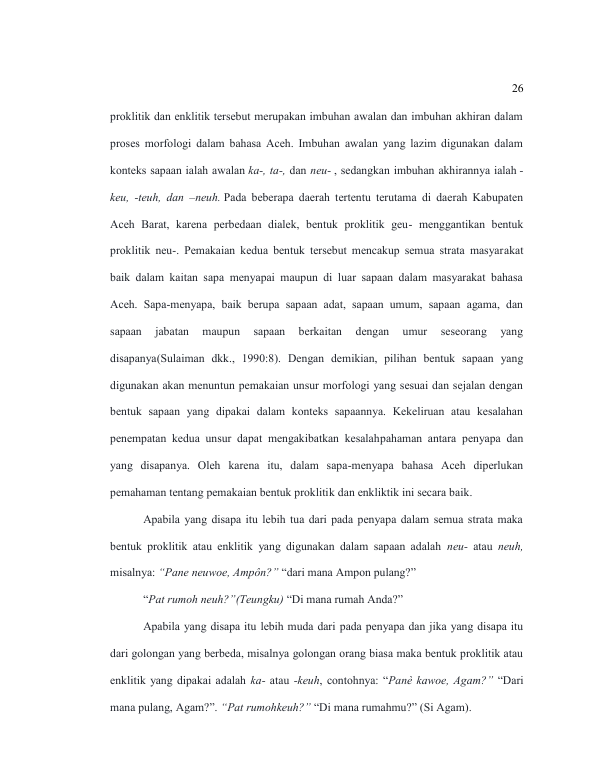 26

proklitik dan enklitik tersebut merupakan imbuhan awalan dan imbuhan akhiran dalam proses morfologi dalam bahasa Aceh. Imbuhan awalan yang lazim digunakan dalam konteks sapaan ialah awalan ka-, ta-, dan neu- , sedangkan imbuhan akhirannya ialah -keu, -teuh, dan –neuh. Pada beberapa daerah tertentu terutama di daerah Kabupaten Aceh Barat, karena perbedaan dialek, bentuk proklitik geu- menggantikan bentuk proklitik neu-. Pemakaian kedua bentuk tersebut mencakup semua strata masyarakat baik dalam kaitan sapa menyapai maupun di luar sapaan dalam masyarakat bahasa Aceh. Sapa-menyapa, baik berupa sapaan adat, sapaan umum, sapaan agama, dan sapaan jabatan maupun sapaan berkaitan dengan umur seseorang yang disapanya(Sulaiman dkk., 1990:8). Dengan demikian, pilihan bentuk sapaan yang digunakan akan menuntun pemakaian unsur morfologi yang sesuai dan sejalan dengan bentuk sapaan yang dipakai dalam konteks sapaannya. Kekeliruan atau kesalahan penempatan kedua unsur dapat mengakibatkan kesalahpahaman antara penyapa dan yang disapanya. Oleh karena itu, dalam sapa-menyapa bahasa Aceh diperlukan pemahaman tentang pemakaian bentuk proklitik dan enkliktik ini secara baik.

Apabila yang disapa itu lebih tua dari pada penyapa dalam semua strata maka bentuk proklitik atau enklitik yang digunakan dalam sapaan adalah neu- atau neuh, misalnya: "Pane neuwoe, Ampôn?" "dari mana Ampon pulang?"

"Pat rumoh neuh?"(Teungku) "Di mana rumah Anda?"

Apabila yang disapa itu lebih muda dari pada penyapa dan jika yang disapa itu dari golongan yang berbeda, misalnya golongan orang biasa maka bentuk proklitik atau enklitik yang dipakai adalah ka- atau -keuh, contohnya: "Panè kawoe, Agam?" "Dari mana pulang, Agam?". "Pat rumohkeuh?" "Di mana rumahmu?" (Si Agam).